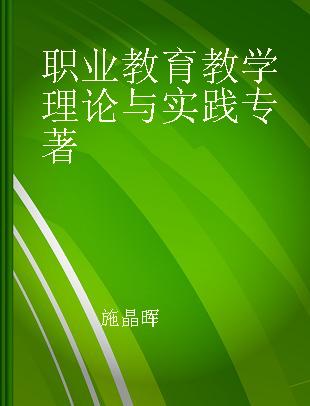 职业教育教学理论与实践专著

施晶晖